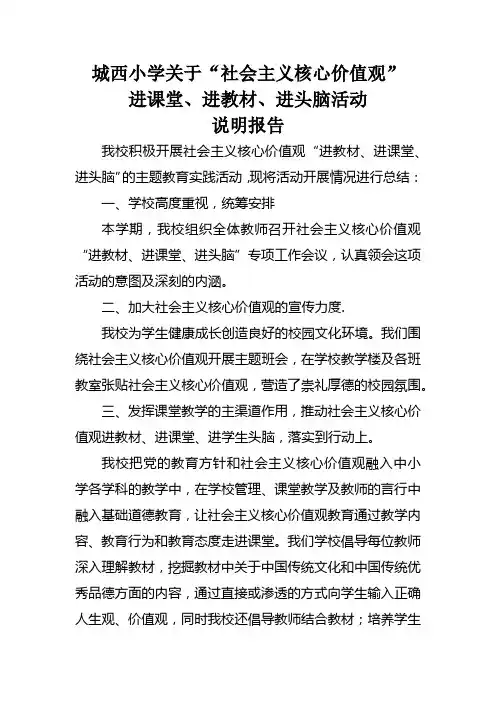 城西小学关于“社会主义核心价值观”
进课堂、进教材、进头脑活动
说明报告

我校积极开展社会主义核心价值观“进教材、进课堂、进头脑”的主题教育实践活动，现将活动开展情况进行总结：

一、学校高度重视，统筹安排

本学期，我校组织全体教师召开社会主义核心价值观“进教材、进课堂、进头脑”专项工作会议，认真领会这项活动的意图及深刻的内涵。

二、加大社会主义核心价值观的宣传力度.

我校为学生健康成长创造良好的校园文化环境。我们围绕社会主义核心价值观开展主题班会，在学校教学楼及各班教室张贴社会主义核心价值观，营造了崇礼厚德的校园氛围。

三、发挥课堂教学的主渠道作用，推动社会主义核心价值观进教材、进课堂、进学生头脑，落实到行动上。

我校把党的教育方针和社会主义核心价值观融入中小学各学科的教学中，在学校管理、课堂教学及教师的言行中融入基础道德教育，让社会主义核心价值观教育通过教学内容、教育行为和教育态度走进课堂。我们学校倡导每位教师深入理解教材，挖掘教材中关于中国传统文化和中国传统优秀品德方面的内容，通过直接或渗透的方式向学生输入正确人生观、价值观，同时我校还倡导教师结合教材；培养学生